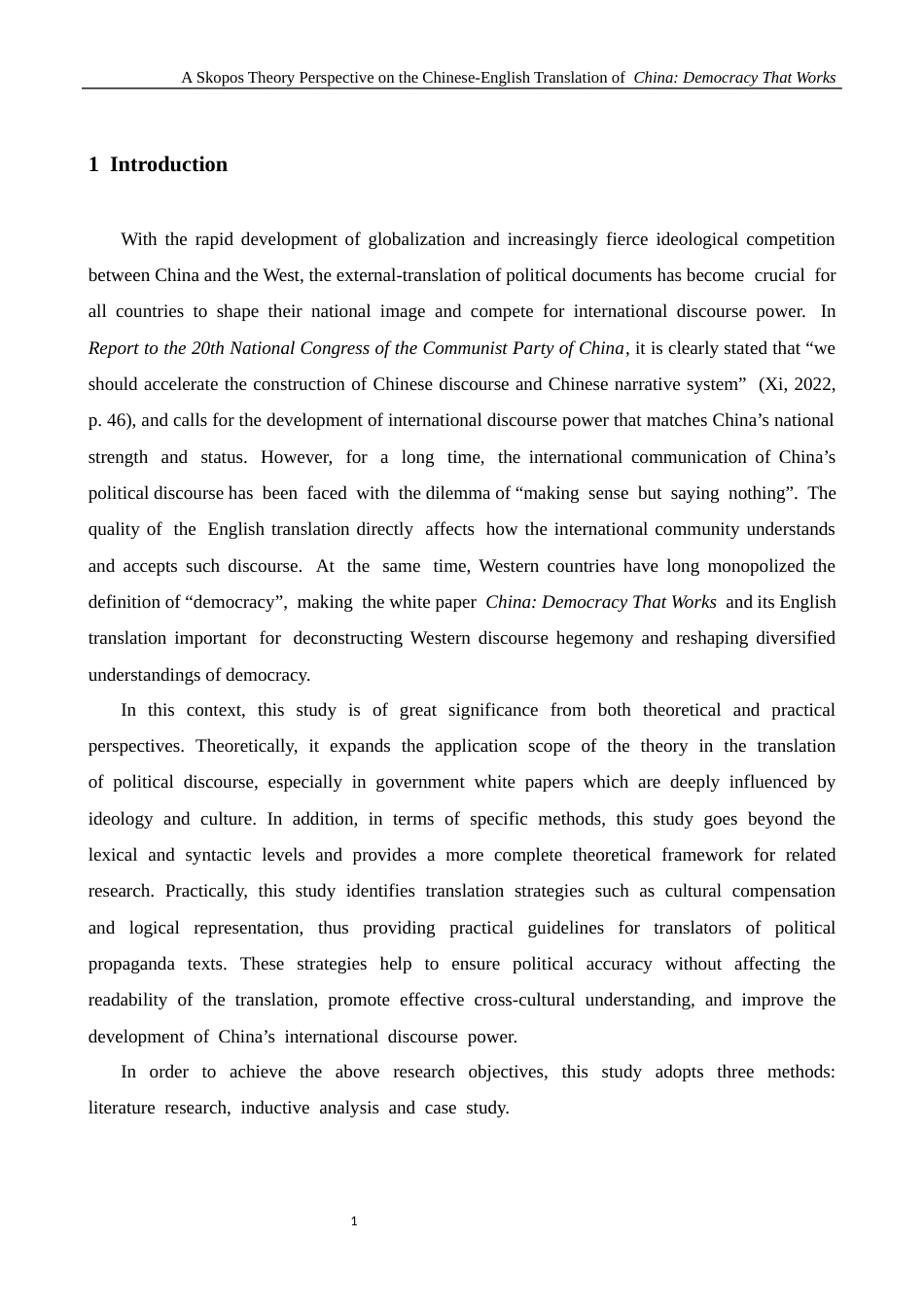 A Skopos Theory Perspective on the Chinese-English Translation of China: Democracy That Works

1 Introduction

With the rapid development of globalization and increasingly fierce ideological competition between China and the West, the external-translation of political documents has become crucial for all countries to shape their national image and compete for international discourse power. In Report to the 20th National Congress of the Communist Party of China, it is clearly stated that "we should accelerate the construction of Chinese discourse and Chinese narrative system" (Xi, 2022, p. 46), and calls for the development of international discourse power that matches China's national strength and status. However, for a long time, the international communication of China's political discourse has been faced with the dilemma of "making sense but saying nothing". The quality of the English translation directly affects how the international community understands and accepts such discourse. At the same time, Western countries have long monopolized the definition of "democracy", making the white paper China: Democracy That Works and its English translation important for deconstructing Western discourse hegemony and reshaping diversified understandings of democracy.

In this context, this study is of great significance from both theoretical and practical perspectives. Theoretically, it expands the application scope of the theory in the translation of political discourse, especially in government white papers which are deeply influenced by ideology and culture. In addition, in terms of specific methods, this study goes beyond the lexical and syntactic levels and provides a more complete theoretical framework for related research. Practically, this study identifies translation strategies such as cultural compensation and logical representation, thus providing practical guidelines for translators of political propaganda texts. These strategies help to ensure political accuracy without affecting the readability of the translation, promote effective cross-cultural understanding, and improve the development of China's international discourse power.

In order to achieve the above research objectives, this study adopts three methods: literature research, inductive analysis and case study.

1